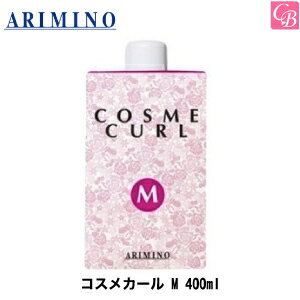 ARIMINO

CB

COSME
CURL

M

ARIMINO

コスメカール M 400ml